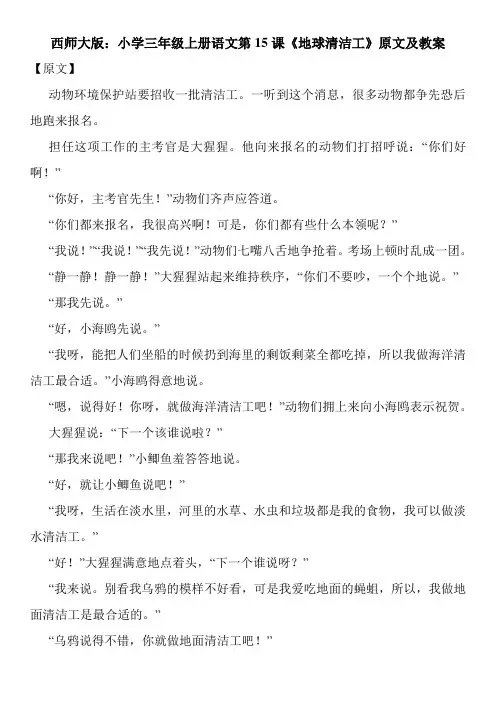 西师大版：小学三年级上册语文第 15 课《地球清洁工》原文及教案

【原文】

动物环境保护站要招收一批清洁工。一听到这个消息，很多动物都争先恐后地跑来报名。

担任这项工作的主考官是大猩猩。他向来报名的动物们打招呼说：“你们好啊！”

“你好，主考官先生！”动物们齐声应答道。

“你们都来报名，我很高兴啊！可是，你们都有些什么本领呢？”

“我说！”“我说！”“我先说！”动物们七嘴八舌地争抢着。考场上顿时乱成一团。

“静一静！静一静！”大猩猩站起来维持秩序，“你们不要吵，一个个地说。”

“那我先说。”

“好，小海鸥先说。”

“我呀，能把人们坐船的时候扔到海里的剩饭剩菜全都吃掉，所以我做海洋清洁工最合适。”小海鸥得意地说。

“嗯，说得好！你呀，就做海洋清洁工吧！”动物们拥上来向小海鸥表示祝贺。

大猩猩说：“下一个该谁说啦？”

“那我来说吧！”小鲫鱼羞答答地说。

“好，就让小鲫鱼说吧！”

“我呀，生活在淡水里，河里的水草、水虫和垃圾都是我的食物，我可以做淡水清洁工。”

“好！”大猩猩满意地点着头，“下一个谁说呀？”

“我来说。别看我乌鸦的模样不好看，可是我爱吃地面的蝇蛆，所以，我做地面清洁工是最合适的。”

“乌鸦说得不错，你就做地面清洁工吧！”